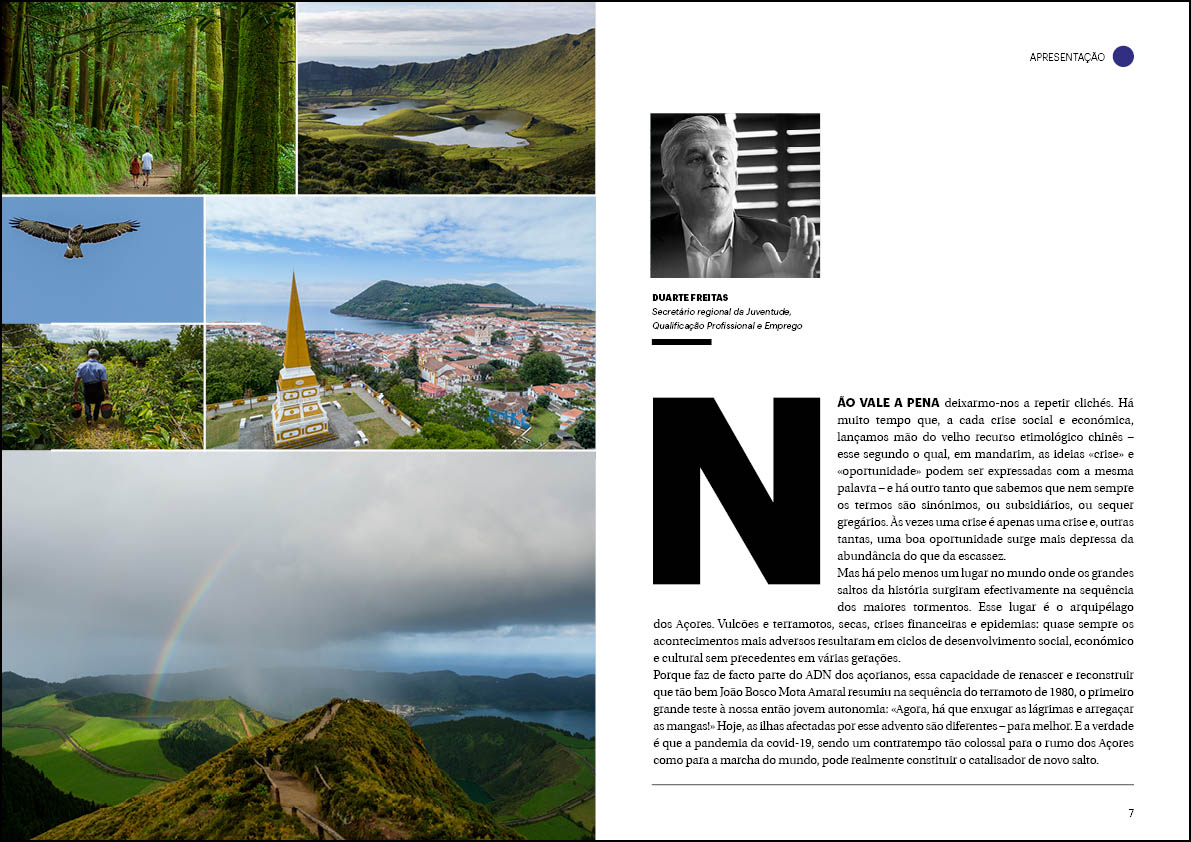 APRESENTAÇÃO

DUARTE FREITAS
Secretário regional da Juventude, Qualificação Profissional e Emprego

NÃO VALE A PENA deixarmo-nos a repetir clichés. Há muito tempo que, a cada crise social e económica, lançamos mão do velho recurso etimológico chinês – esse segundo o qual, em mandarim, as ideias «crise» e «oportunidade» podem ser expressadas com a mesma palavra – e há outro tanto que sabemos que nem sempre os termos são sinónimos, ou subsidiários, ou sequer gregários. Às vezes uma crise é apenas uma crise e, outras tantas, uma boa oportunidade surge mais depressa da abundância do que da escassez.
Mas há pelo menos um lugar no mundo onde os grandes saltos da história surgiram efectivamente na sequência dos maiores tormentos. Esse lugar é o arquipélago dos Açores. Vulcões e terramotos, secas, crises financeiras e epidemias: quase sempre os acontecimentos mais adversos resultaram em ciclos de desenvolvimento social, económico e cultural sem precedentes em várias gerações.
Porque faz de facto parte do ADN dos açorianos, essa capacidade de renascer e reconstruir que tão bem João Bosco Mota Amaral resumiu na sequência do terramoto de 1980, o primeiro grande teste à nossa então jovem autonomia: «Agora, há que enxugar as lágrimas e arregaçar as mangas!» Hoje, as ilhas afectadas por esse advento são diferentes – para melhor. E a verdade é que a pandemia da covid-19, sendo um contratempo tão colossal para o rumo dos Açores como para a marcha do mundo, pode realmente constituir o catalisador de novo salto.

7